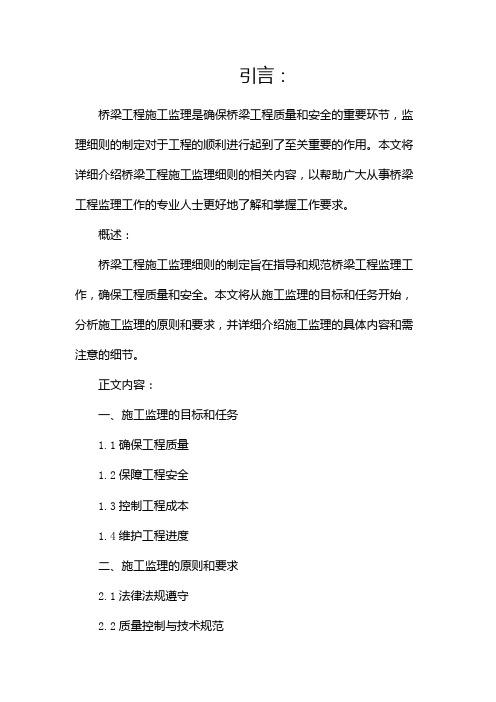 引言：

桥梁工程施工监理是确保桥梁工程质量和安全的重要环节，监理细则的制定对于工程的顺利进行起到了至关重要的作用。本文将详细介绍桥梁工程施工监理细则的相关内容，以帮助广大从事桥梁工程监理工作的专业人士更好地了解和掌握工作要求。

概述：

桥梁工程施工监理细则的制定旨在指导和规范桥梁工程监理工作，确保工程质量和安全。本文将从施工监理的目标和任务开始，分析施工监理的原则和要求，并详细介绍施工监理的具体内容和需注意的细节。

正文内容：

一、施工监理的目标和任务

1.1 确保工程质量

1.2 保障工程安全

1.3 控制工程成本

1.4 维护工程进度

二、施工监理的原则和要求

2.1 法律法规遵守

2.2 质量控制与技术规范